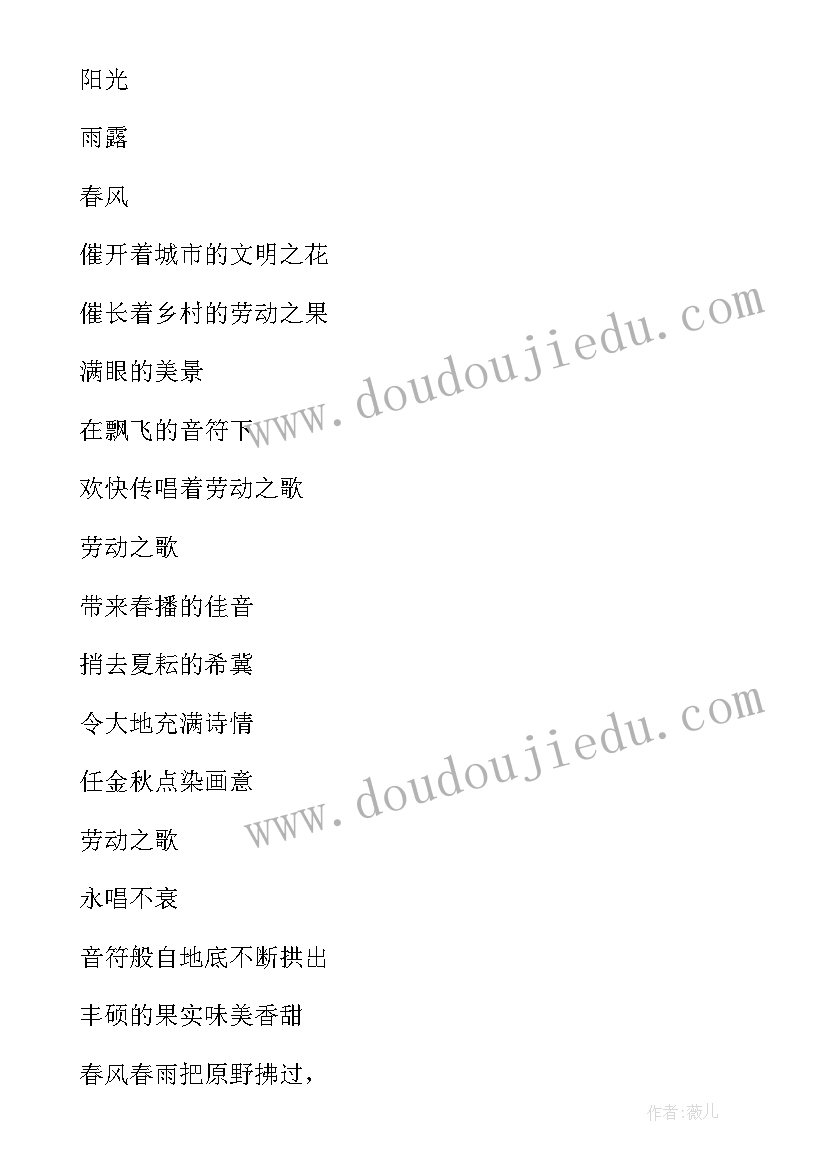 阳光

雨露

春风

催开着城市的文明之花

催长着乡村的劳动之果

满眼的美景

在飘飞的音符下

欢快传唱着劳动之歌

劳动之歌

带来春播的佳音

捎去夏耘的希冀

令大地充满诗情

任金秋点染画意

劳动之歌

永唱不衰

音符般自地底不断拱出

丰硕的果实味美香甜

春风春雨把原野拂过，

www.doudoujiedu.com

www.doudoujiedu.com

作者:薇儿